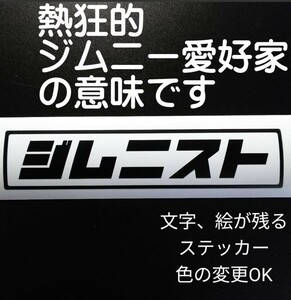 熱狂的
ジムニー愛好家
の意味です

ジムニスト

文字、絵が残る
ステッカー
色の変更OK